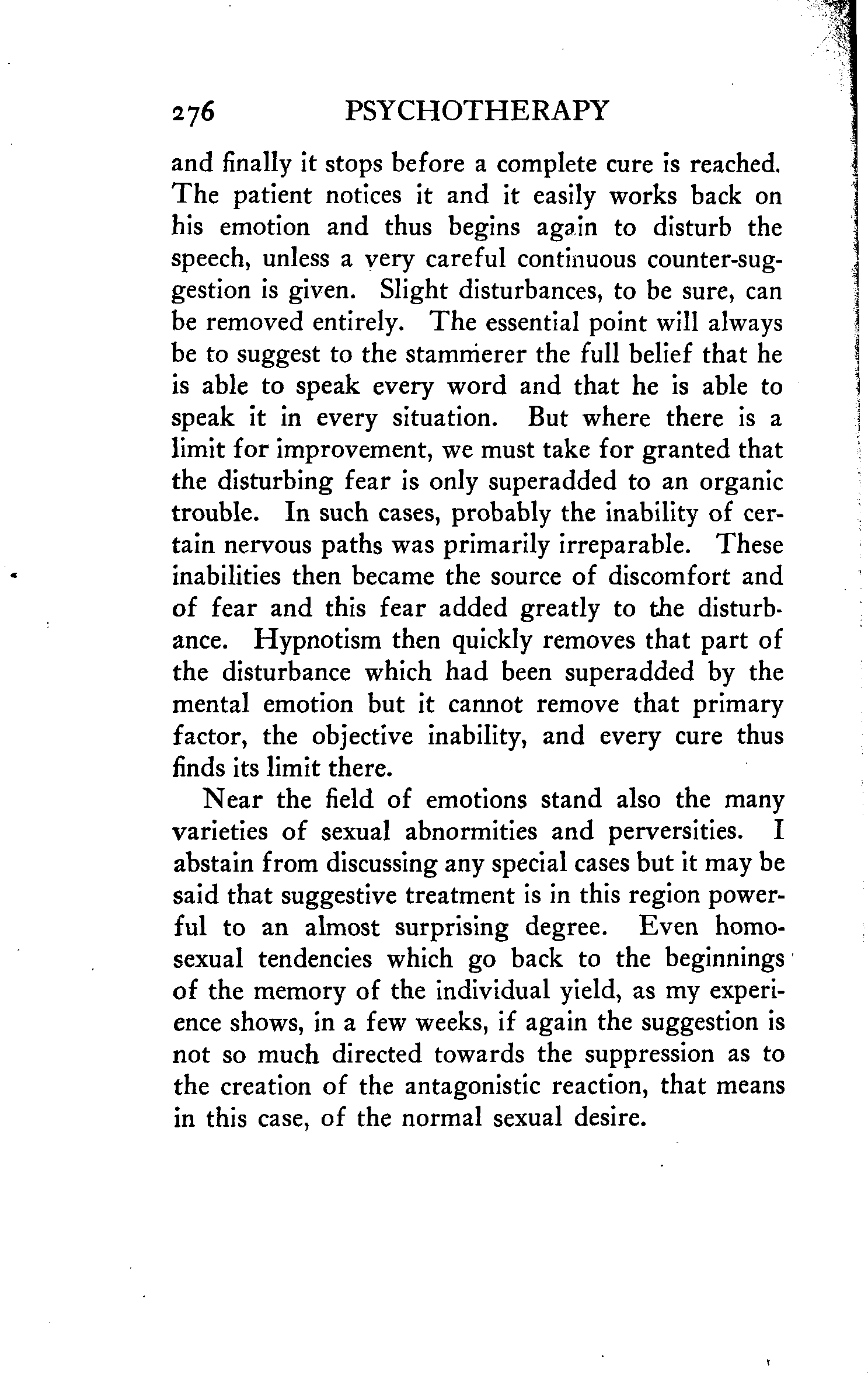 276 PSYCHOTHERAPY

and finally it stops before a complete cure is reached. The patient notices it and it easily works back on his emotion and thus begins again to disturb the speech, unless a very careful continuous counter-suggestion is given. Slight disturbances, to be sure, can be removed entirely. The essential point will always be to suggest to the stammerer the full belief that he is able to speak every word and that he is able to speak it in every situation. But where there is a limit for improvement, we must take for granted that the disturbing fear is only superadded to an organic trouble. In such cases, probably the inability of certain nervous paths was primarily irreparable. These inabilities then became the source of discomfort and of fear and this fear added greatly to the disturbance. Hypnotism then quickly removes that part of the disturbance which had been superadded by the mental emotion but it cannot remove that primary factor, the objective inability, and every cure thus finds its limit there.

Near the field of emotions stand also the many varieties of sexual abnormities and perversities. I abstain from discussing any special cases but it may be said that suggestive treatment is in this region powerful to an almost surprising degree. Even homosexual tendencies which go back to the beginnings of the memory of the individual yield, as my experience shows, in a few weeks, if again the suggestion is not so much directed towards the suppression as to the creation of the antagonistic reaction, that means in this case, of the normal sexual desire.